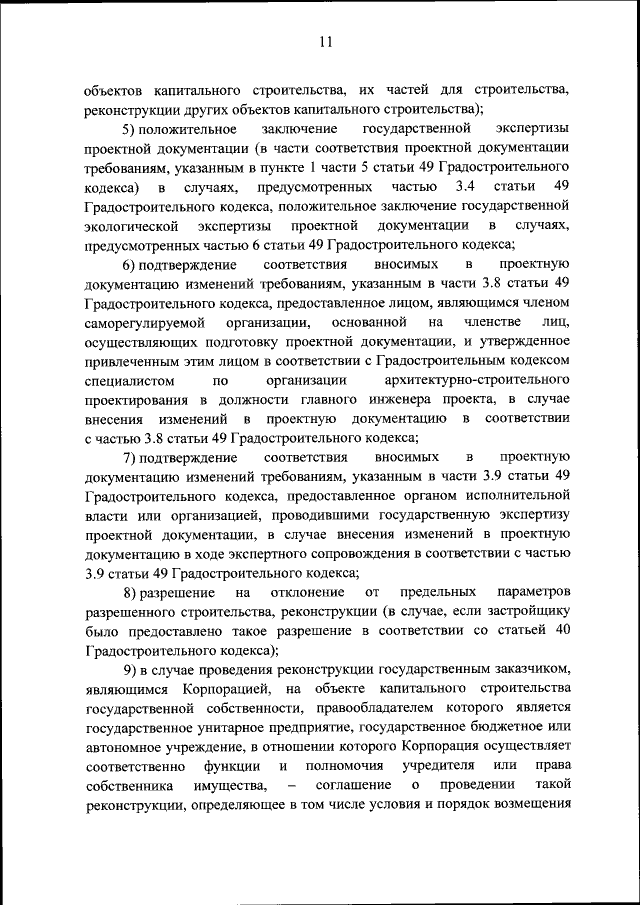 11

объектов капитального строительства, их частей для строительства, реконструкции других объектов капитального строительства);

5) положительное заключение государственной экспертизы проектной документации (в части соответствия проектной документации требованиям, указанным в пункте 1 части 5 статьи 49 Градостроительного кодекса) в случаях, предусмотренных частью 3.4 статьи 49 Градостроительного кодекса, положительное заключение государственной экологической экспертизы проектной документации в случаях, предусмотренных частью 6 статьи 49 Градостроительного кодекса;

6) подтверждение соответствия вносимых в проектную документацию изменений требованиям, указанным в части 3.8 статьи 49 Градостроительного кодекса, предоставленное лицом, являющимся членом саморегулируемой организации, основанной на членстве лиц, осуществляющих подготовку проектной документации, и утвержденное привлеченным этим лицом в соответствии с Градостроительным кодексом специалистом по организации архитектурно-строительного проектирования в должности главного инженера проекта, в случае внесения изменений в проектную документацию в соответствии с частью 3.8 статьи 49 Градостроительного кодекса;

7) подтверждение соответствия вносимых в проектную документацию изменений требованиям, указанным в части 3.9 статьи 49 Градостроительного кодекса, предоставленное органом исполнительной власти или организацией, проводившими государственную экспертизу проектной документации, в случае внесения изменений в проектную документацию в ходе экспертного сопровождения в соответствии с частью 3.9 статьи 49 Градостроительного кодекса;

8) разрешение на отклонение от предельных параметров разрешенного строительства, реконструкции (в случае, если застройщику было предоставлено такое разрешение в соответствии со статьей 40 Градостроительного кодекса);

9) в случае проведения реконструкции государственным заказчиком, являющимся Корпорацией, на объекте капитального строительства государственной собственности, правообладателем которого является государственное унитарное предприятие, государственное бюджетное или автономное учреждение, в отношении которого Корпорация осуществляет соответственно функции и полномочия учредителя или права собственника имущества, – соглашение о проведении такой реконструкции, определяющее в том числе условия и порядок возмещения